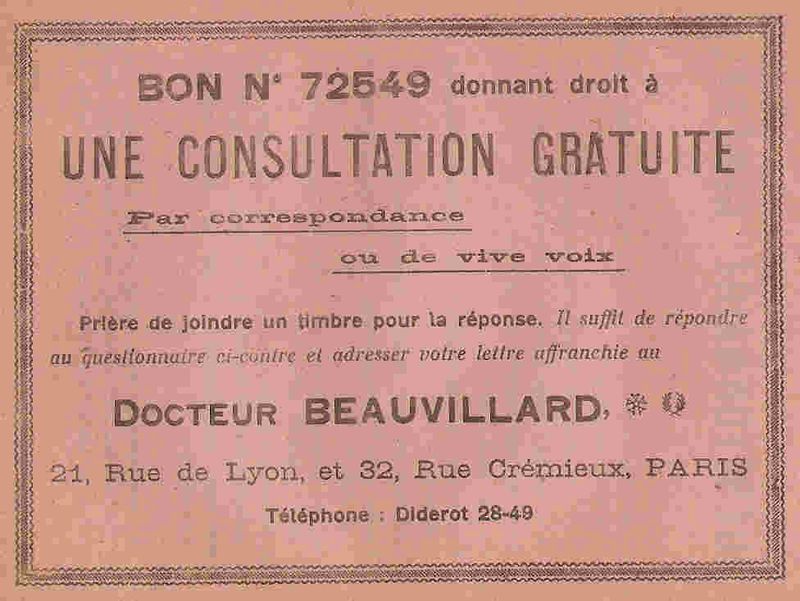 BON N° 72549 donnant droit à

UNE CONSULTATION GRATUITE

Par correspondance

ou de vive voix

Prière de joindre un timbre pour la réponse. Il suffit de répondre au questionnaire ci-contre et adresser votre lettre affranchie au

DOCTEUR BEAUVILLARD,

21, Rue de Lyon, et 32, Rue Crémieux, PARIS

Téléphone : Diderot 28-49